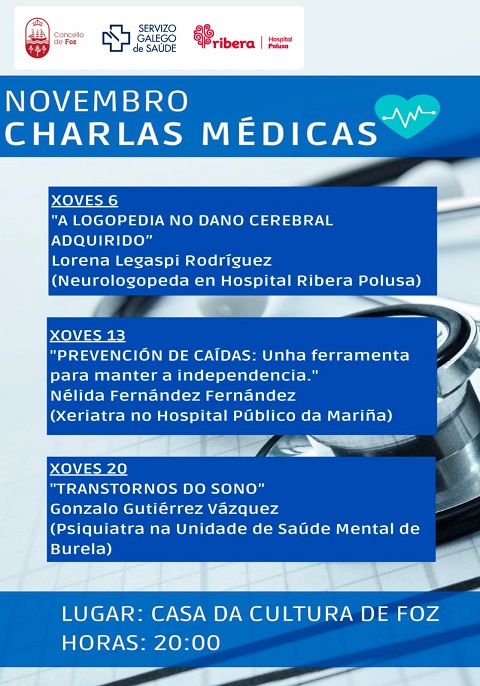 Concello de Foz

SERVIZO GALEGO de SAÚDE

ribera | Hospital Polusa

NOVEMBRO
CHARLAS MÉDICAS

XOVES 6
"A LOGOPEDIA NO DANO CEREBRAL ADQUIRIDO”
Lorena Legaspi Rodríguez
(Neurologopeda en Hospital Ribera Polusa)

XOVES 13
"PREVENCIÓN DE CAÍDAS: Unha ferramenta para manter a independencia."
Nélida Fernández Fernández
(Xeriatra no Hospital Público da Mariña)

XOVES 20
"TRANSTORNOS DO SONO”
Gonzalo Gutiérrez Vázquez
(Psiquiatra na Unidade de Saúde Mental de Burela)

LUGAR: CASA DA CULTURA DE FOZ
HORAS: 20:00